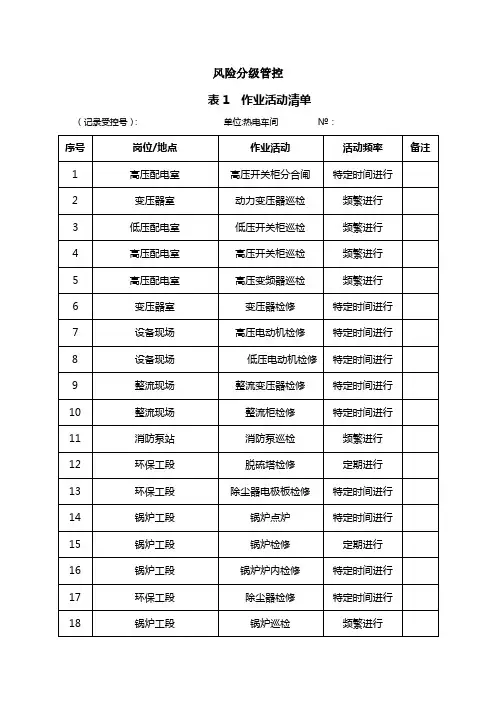 风险分级管控

表 1 作业活动清单

（记录受控号）: 单位:热电车间 №:

| 序号 | 岗位/地点 | 作业活动 | 活动频率 | 备注 |
|---|---|---|---|---|
| 1 | 高压配电室 | 高压开关柜分合闸 | 特定时间进行 | |
| 2 | 变压器室 | 动力变压器巡检 | 频繁进行 | |
| 3 | 低压配电室 | 低压开关柜巡检 | 频繁进行 | |
| 4 | 高压配电室 | 高压开关柜巡检 | 频繁进行 | |
| 5 | 高压配电室 | 高压变频器巡检 | 频繁进行 | |
| 6 | 变压器室 | 变压器检修 | 特定时间进行 | |
| 7 | 设备现场 | 高压电动机检修 | 特定时间进行 | |
| 8 | 设备现场 | 低压电动机检修 | 特定时间进行 | |
| 9 | 整流现场 | 整流变压器检修 | 特定时间进行 | |
| 10 | 整流现场 | 整流柜检修 | 特定时间进行 | |
| 11 | 消防泵站 | 消防泵巡检 | 频繁进行 | |
| 12 | 环保工段 | 脱硫塔检修 | 定期进行 | |
| 13 | 环保工段 | 除尘器电极板检修 | 特定时间进行 | |
| 14 | 锅炉工段 | 锅炉点炉 | 特定时间进行 | |
| 15 | 锅炉工段 | 锅炉检修 | 定期进行 | |
| 16 | 锅炉工段 | 锅炉炉内检修 | 特定时间进行 | |
| 17 | 环保工段 | 除尘器检修 | 特定时间进行 | |
| 18 | 锅炉工段 | 锅炉巡检 | 频繁进行 | |